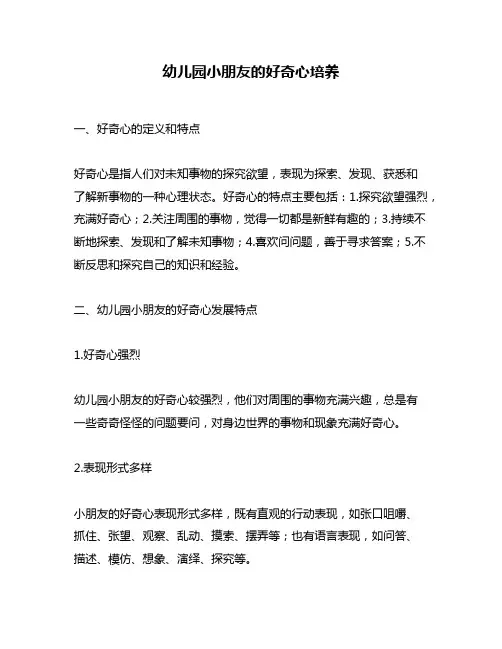 幼儿园小朋友的好奇心培养

一、好奇心的定义和特点

好奇心是指人们对未知事物的探究欲望，表现为探索、发现、获悉和了解新事物的一种心理状态。好奇心的特点主要包括：1.探究欲望强烈，充满好奇心；2.关注周围的事物，觉得一切都是新鲜有趣的；3.持续不断地探索、发现和了解未知事物；4.喜欢问问题，善于寻求答案；5.不断反思和探究自己的知识和经验。

二、幼儿园小朋友的好奇心发展特点

1.好奇心强烈

幼儿园小朋友的好奇心较强烈，他们对周围的事物充满兴趣，总是有一些奇奇怪怪的问题要问，对身边世界的事物和现象充满好奇心。

2.表现形式多样

小朋友的好奇心表现形式多样，既有直观的行动表现，如张口咀嚼、抓住、张望、观察、乱动、摸索、摆弄等；也有语言表现，如问答、描述、模仿、想象、演绎、探究等。